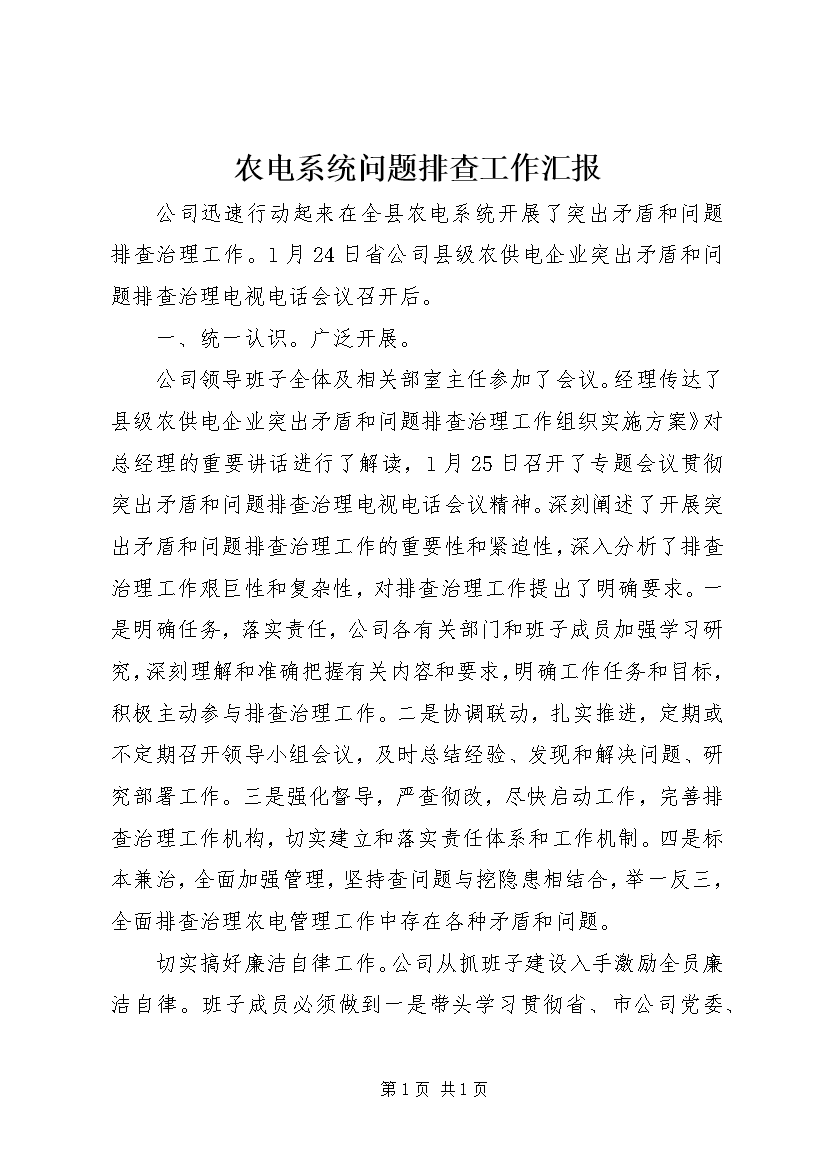 农电系统问题排查工作汇报

公司迅速行动起来在全县农电系统开展了突出矛盾和问题排查治理工作。1月24日省公司县级农供电企业突出矛盾和问题排查治理电视电话会议召开后。

一、统一认识。广泛开展。

公司领导班子全体及相关部室主任参加了会议。经理传达了县级农供电企业突出矛盾和问题排查治理工作组织实施方案》对总经理的重要讲话进行了解读，1月25日召开了专题会议贯彻突出矛盾和问题排查治理电视电话会议精神。深刻阐述了开展突出矛盾和问题排查治理工作的重要性和紧迫性，深入分析了排查治理工作艰巨性和复杂性，对排查治理工作提出了明确要求。一是明确任务，落实责任，公司各有关部门和班子成员加强学习研究，深刻理解和准确把握有关内容和要求，明确工作任务和目标，积极主动参与排查治理工作。二是协调联动，扎实推进，定期或不定期召开领导小组会议，及时总结经验、发现和解决问题、研究部署工作。三是强化督导，严查彻改，尽快启动工作，完善排查治理工作机构，切实建立和落实责任体系和工作机制。四是标本兼治，全面加强管理，坚持查问题与挖隐患相结合，举一反三，全面排查治理农电管理工作中存在各种矛盾和问题。

切实搞好廉洁自律工作。公司从抓班子建设入手激励全员廉洁自律。班子成员必须做到一是带头学习贯彻省、市公司党委、

第1页 共1页